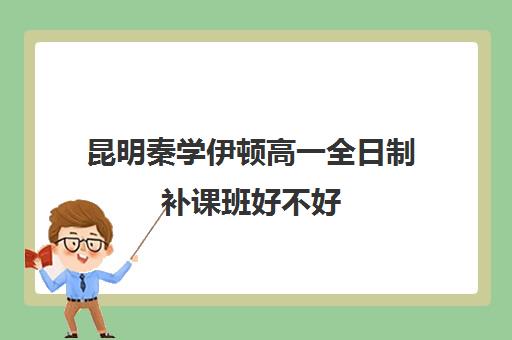 昆明秦学伊顿高一全日制补课班好不好